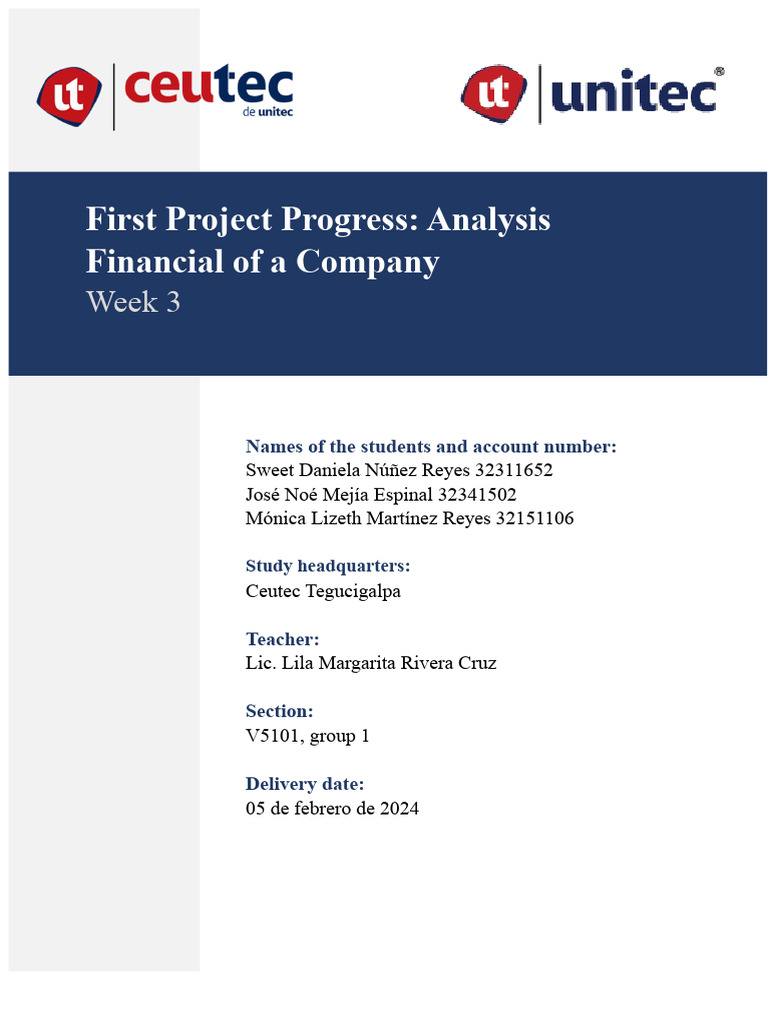 ut ceutec de unitec

ut unitec®

First Project Progress: Analysis Financial of a Company
Week 3

Names of the students and account number:
Sweet Daniela Núñez Reyes 32311652
José Noé Mejía Espinal 32341502
Mónica Lizeth Martínez Reyes 32151106

Study headquarters:
Ceutec Tegucigalpa

Teacher:
Lic. Lila Margarita Rivera Cruz

Section:
V5101, group 1

Delivery date:
05 de febrero de 2024